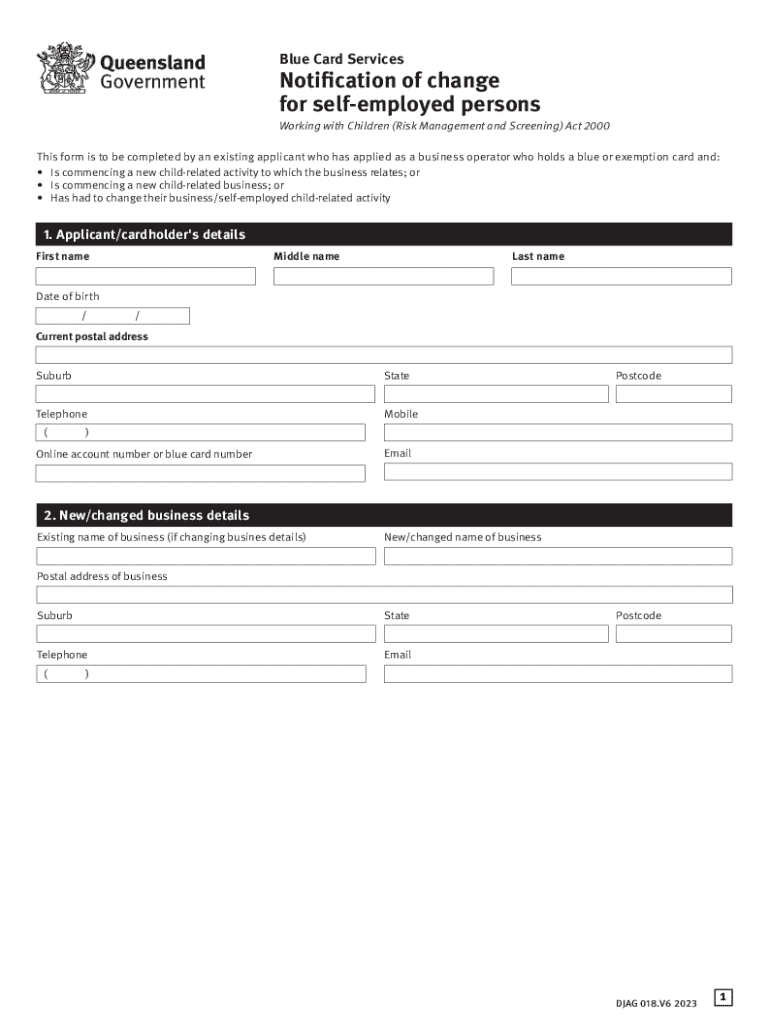 Queensland Government

Blue Card Services

Notification of change for self-employed persons

Working with Children (Risk Management and Screening) Act 2000

This form is to be completed by an existing applicant who has applied as a business operator who holds a blue or exemption card and:
• Is commencing a new child-related activity to which the business relates; or
• Is commencing a new child-related business; or
• Has had to change their business/self-employed child-related activity

1. Applicant/cardholder's details

First name

Middle name

Last name

Date of birth
/ /

Current postal address

Suburb

State

Postcode

Telephone
( )

Mobile

Online account number or blue card number

Email

2. New/changed business details

Existing name of business (if changing busines details)

New/changed name of business

Postal address of business

Suburb

State

Postcode

Telephone
( )

Email

DJAG 018.V6 2023

1